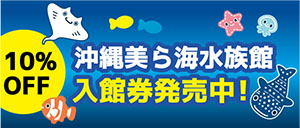 10%
OFF

沖縄美ら海水族館
入館券発売中！